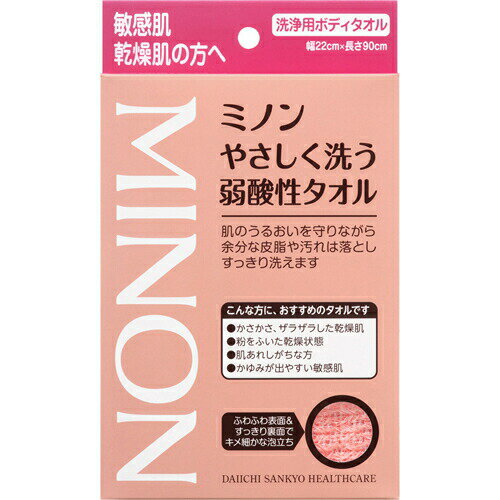 敏感肌
乾燥肌の方へ

洗浄用ボディタオル
幅22cm×長さ90cm

MINON

ミノン
やさしく洗う
弱酸性タオル

肌のうるおいを守りながら
余分な皮脂や汚れは落とし
すっきり洗えます

こんな方に、おすすめのタオルです
●かさかさ、ザラザラした乾燥肌
●粉をふいた乾燥状態
●肌あれしがちな方
●かゆみが出やすい敏感肌

ふわふわ表面&
すっきり裏面で
キメ細かな泡立ち

DAIICHI SANKYO HEALTHCARE